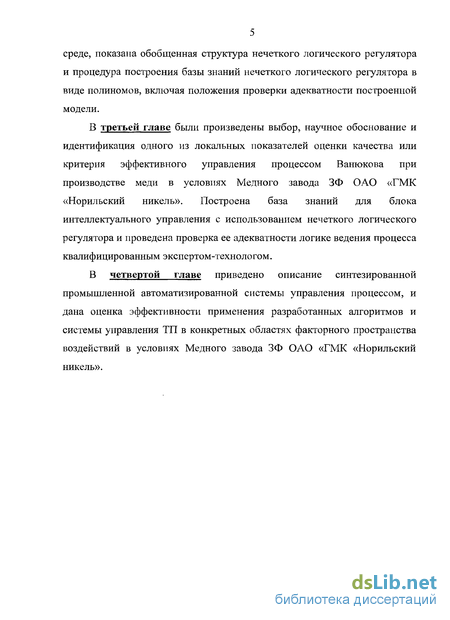 5

среде, показана обобщенная структура нечеткого логического регулятора и процедура построения базы знаний нечеткого логического регулятора в виде полиномов, включая положения проверки адекватности построенной модели.

В третьей главе были произведены выбор, научное обоснование и идентификация одного из локальных показателей оценки качества или критерия эффективного управления процессом Ванюкова при производстве меди в условиях Медного завода ЗФ ОАО «ГМК «Норильский никель». Построена база знаний для блока интеллектуального управления с использованием нечеткого логического регулятора и проведена проверка ее адекватности логике ведения процесса квалифицированным экспертом-технологом.

В четвертой главе приведено описание синтезированной промышленной автоматизированной системы управления процессом, и дана оценка эффективности применения разработанных алгоритмов и системы управления ТП в конкретных областях факторного пространства воздействий в условиях Медного завода ЗФ ОАО «ГМК «Норильский никель».

dsLib.net
библиотека диссертаций